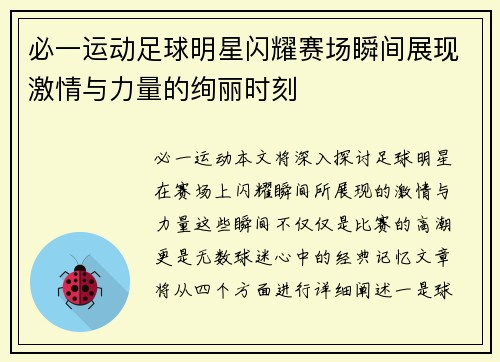 必一运动足球明星闪耀赛场瞬间展现激情与力量的绚丽时刻

必一运动本文将深入探讨足球明星在赛场上闪耀瞬间所展现的激情与力量这些瞬间不仅仅是比赛的高潮更是无数球迷心中的经典记忆文章将从四个方面进行详细阐述一是球